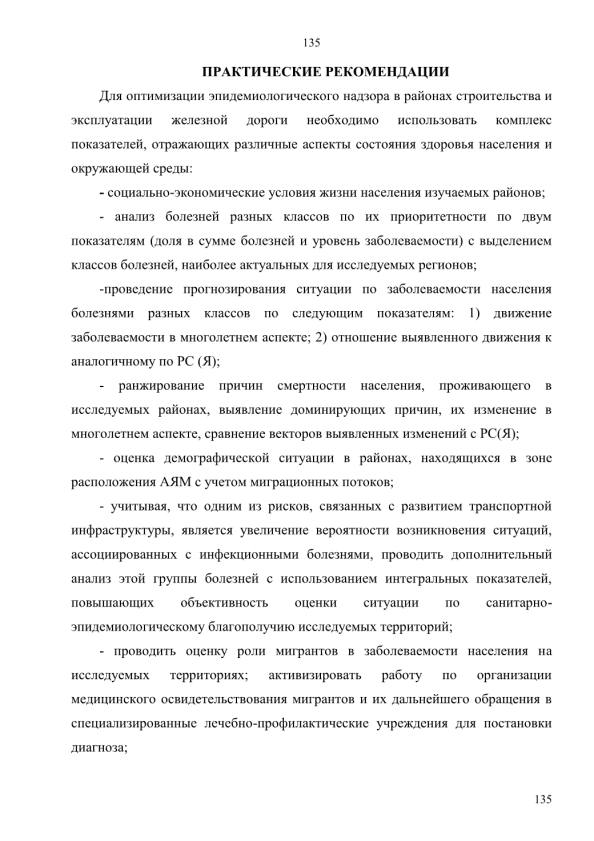 135

ПРАКТИЧЕСКИЕ РЕКОМЕНДАЦИИ

Для оптимизации эпидемиологического надзора в районах строительства и эксплуатации железной дороги необходимо использовать комплекс показателей, отражающих различные аспекты состояния здоровья населения и окружающей среды:

- социально-экономические условия жизни населения изучаемых районов;

- анализ болезней разных классов по их приоритетности по двум показателям (доля в сумме болезней и уровень заболеваемости) с выделением классов болезней, наиболее актуальных для исследуемых регионов;

-проведение прогнозирования ситуации по заболеваемости населения болезнями разных классов по следующим показателям: 1) движение заболеваемости в многолетнем аспекте; 2) отношение выявленного движения к аналогичному по РС (Я);

- ранжирование причин смертности населения, проживающего в исследуемых районах, выявление доминирующих причин, их изменение в многолетнем аспекте, сравнение векторов выявленных изменений с РС(Я);

- оценка демографической ситуации в районах, находящихся в зоне расположения АЯМ с учетом миграционных потоков;

- учитывая, что одним из рисков, связанных с развитием транспортной инфраструктуры, является увеличение вероятности возникновения ситуаций, ассоциированных с инфекционными болезнями, проводить дополнительный анализ этой группы болезней с использованием интегральных показателей, повышающих объективность оценки ситуации по санитарно-эпидемиологическому благополучию исследуемых территорий;

- проводить оценку роли мигрантов в заболеваемости населения на исследуемых территориях; активизировать работу по организации медицинского освидетельствования мигрантов и их дальнейшего обращения в специализированные лечебно-профилактические учреждения для постановки диагноза;

135